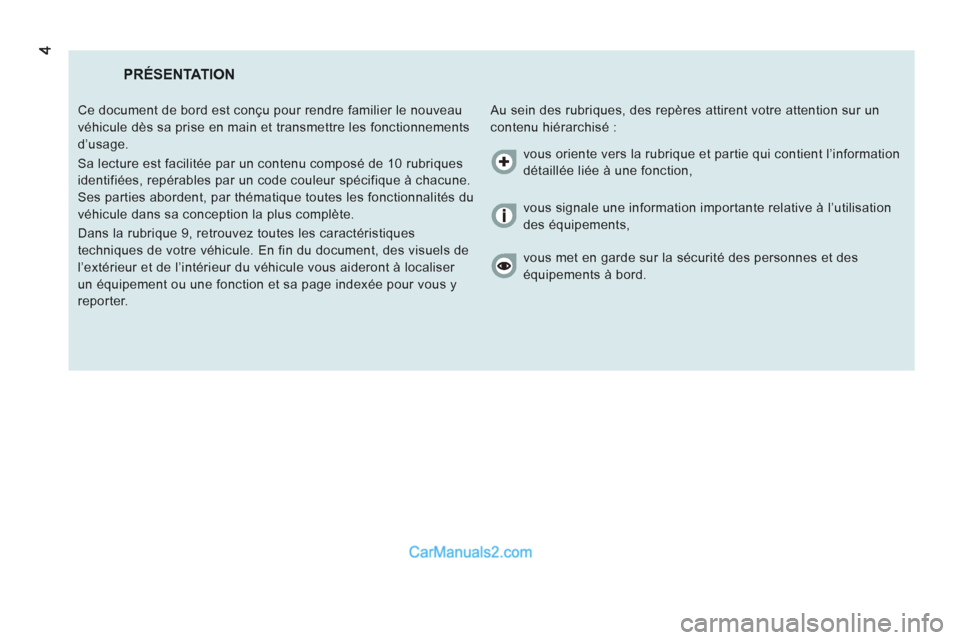 4

PRÉSENTATION

Ce document de bord est conçu pour rendre familier le nouveau véhicule dès sa prise en main et transmettre les fonctionnements d'usage.

Sa lecture est facilitée par un contenu composé de 10 rubriques identifiées, repérables par un code couleur spécifique à chacune. Ses parties abordent, par thématique toutes les fonctionnalités du véhicule dans sa conception la plus complète.

Dans la rubrique 9, retrouvez toutes les caractéristiques techniques de votre véhicule. En fin du document, des visuels de l'extérieur et de l'intérieur du véhicule vous aideront à localiser un équipement ou une fonction et sa page indexée pour vous y reporter.

Au sein des rubriques, des repères attirent votre attention sur un contenu hiérarchisé :

vous oriente vers la rubrique et partie qui contient l'information détaillée liée à une fonction,

vous signale une information importante relative à l'utilisation des équipements,

vous met en garde sur la sécurité des personnes et des équipements à bord.

CarManuals2.com

carmanualsonline.info